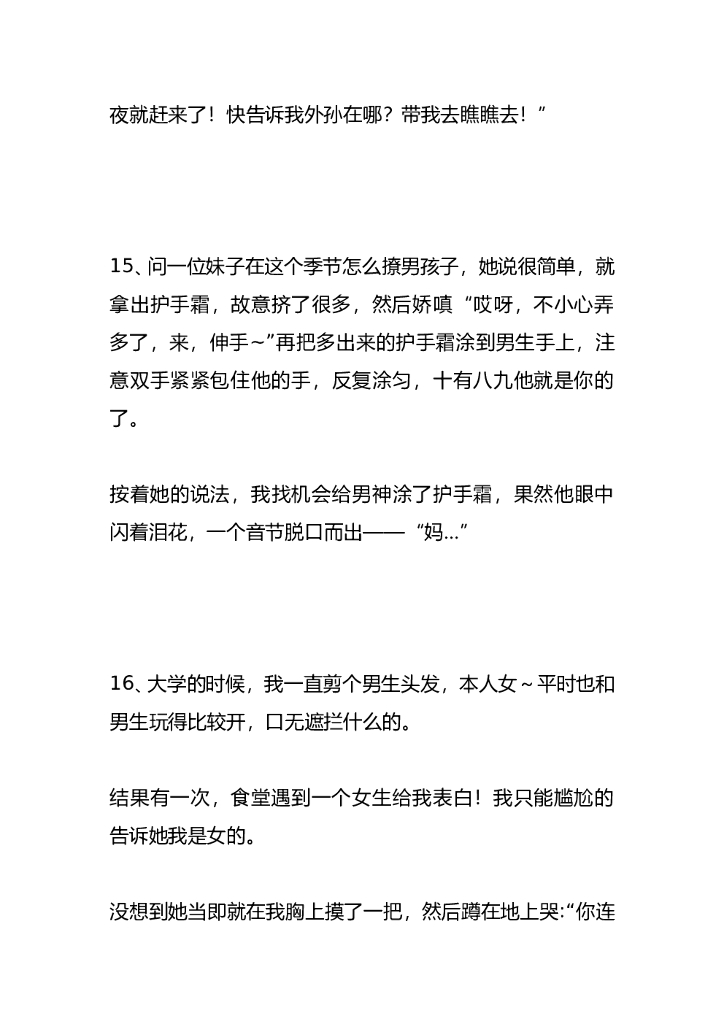 夜就赶来了！快告诉我外孙在哪？带我去瞧瞧去！”

15、问一位妹子在这个季节怎么撩男孩子，她说很简单，就拿出护手霜，故意挤了很多，然后娇嗔“哎呀，不小心弄多了，来，伸手~”再把多出来的护手霜涂到男生手上，注意双手紧紧包住他的手，反复涂匀，十有八九他就是你的了。

按着她的说法，我找机会给男神涂了护手霜，果然他眼中闪着泪花，一个音节脱口而出——“妈…”

16、大学的时候，我一直剪个男生头发，本人女～平时也和男生玩得比较开，口无遮拦什么的。

结果有一次，食堂遇到一个女生给我表白！我只能尴尬的告诉她我是女的。

没想到她当即就在我胸上摸了一把，然后蹲在地上哭:“你连